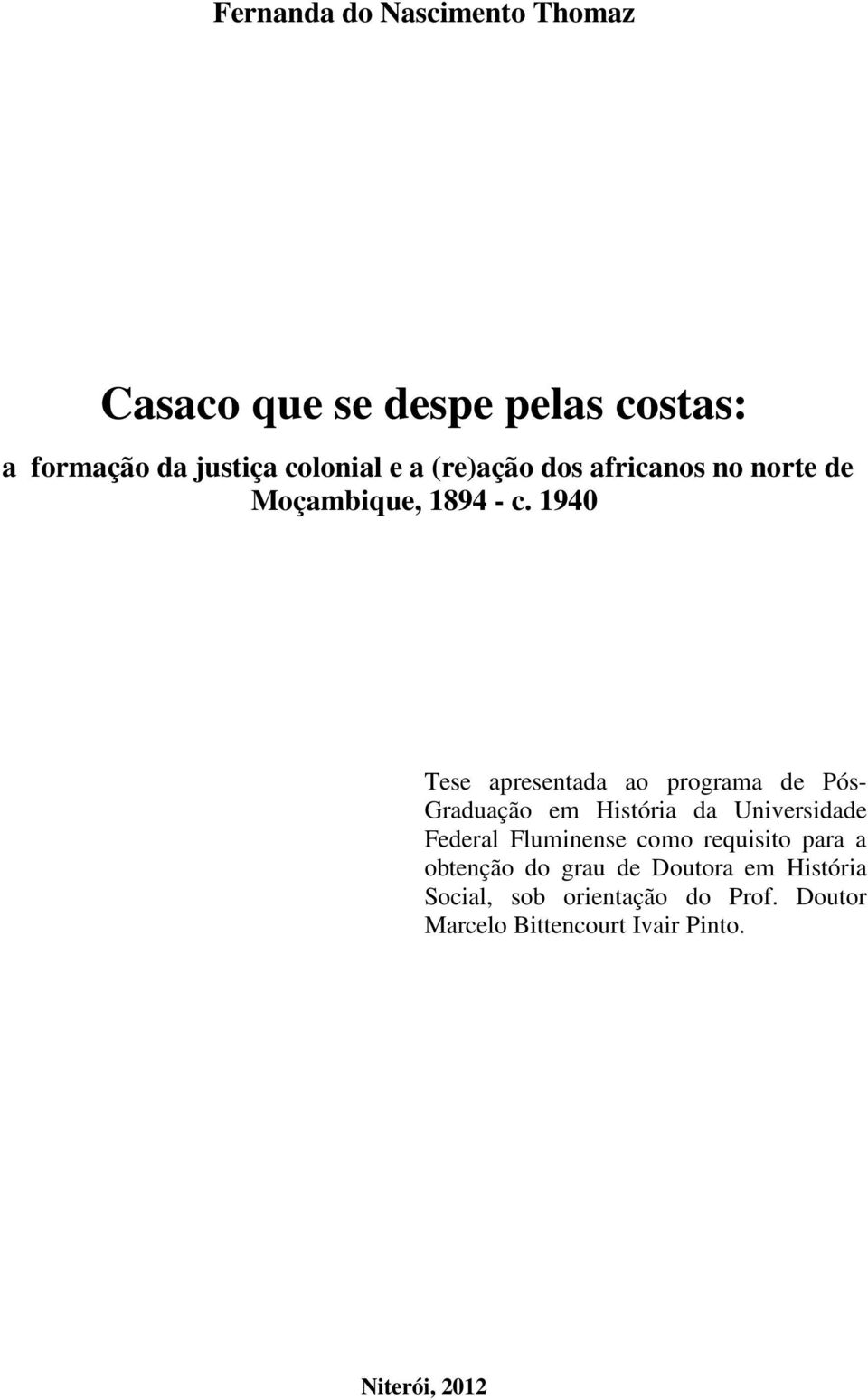 Fernanda do Nascimento Thomaz

Casaco que se despe pelas costas:

a formação da justiça colonial e a (re)ação dos africanos no norte de Moçambique, 1894 - c. 1940

Tese apresentada ao programa de Pós-Graduação em História da Universidade Federal Fluminense como requisito para a obtenção do grau de Doutora em História Social, sob orientação do Prof. Doutor Marcelo Bittencourt Ivair Pinto.

Niterói, 2012